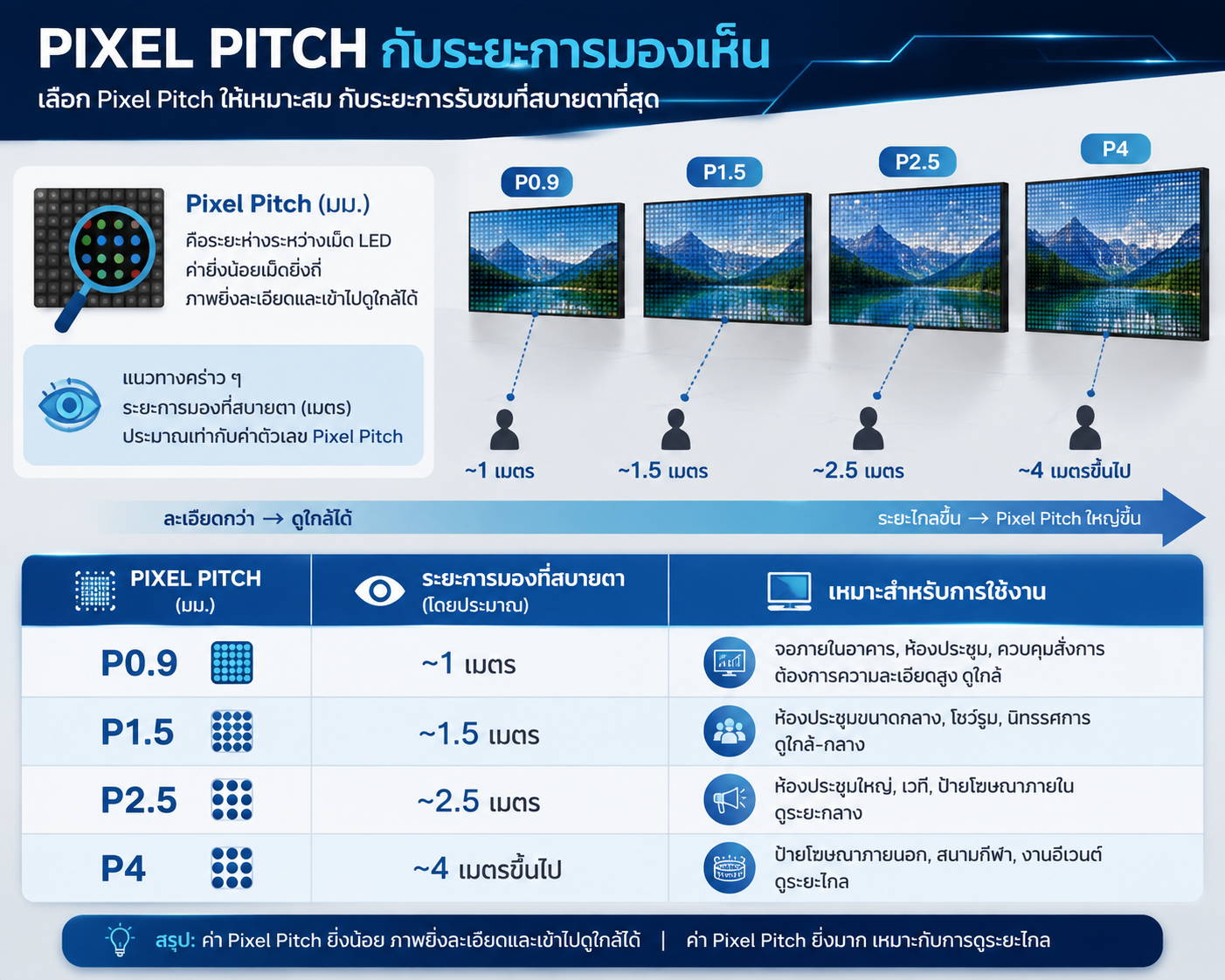 PIXEL PITCH กับระยะการมองเห็น
เลือก Pixel Pitch ให้เหมาะสม กับระยะการรับชมที่สบายตาที่สุด

Pixel Pitch (มม.)
คือระยะห่างระหว่างเม็ด LED
ค่ายิ่งน้อยเม็ดยิ่งถี่
ภาพยิ่งละเอียดและเข้าไปดูใกล้ได้

แนวทางคร่าว ๆ
ระยะการมองที่สบายตา (เมตร)
ประมาณเท่ากับค่าตัวเลข Pixel Pitch

P0.9
P1.5
P2.5
P4

~1 เมตร
~1.5 เมตร
~2.5 เมตร
~4 เมตรขึ้นไป

ละเอียดกว่า → ดูใกล้ได้
ระยะไกลขึ้น → Pixel Pitch ใหญ่ขึ้น

| PIXEL PITCH (มม.) | ระยะการมองที่สบายตา (โดยประมาณ) | เหมาะสำหรับการใช้งาน |
|---|---|---|
| P0.9 | ~1 เมตร | จอภายในอาคาร, ห้องประชุม, ควบคุมสั่งการ ต้องการความละเอียดสูง ดูใกล้ |
| P1.5 | ~1.5 เมตร | ห้องประชุมขนาดกลาง, โชว์รูม, นิทรรศการ ดูใกล้-กลาง |
| P2.5 | ~2.5 เมตร | ห้องประชุมใหญ่, เวที, ป้ายโฆษณาภายใน ดูระยะกลาง |
| P4 | ~4 เมตรขึ้นไป | ป้ายโฆษณาภายนอก, สนามกีฬา, งานอีเวนต์ ดูระยะไกล |

สรุป: ค่า Pixel Pitch ยิ่งน้อย ภาพยิ่งละเอียดและเข้าไปดูใกล้ได้ | ค่า Pixel Pitch ยิ่งมาก เหมาะกับการดูระยะไกล